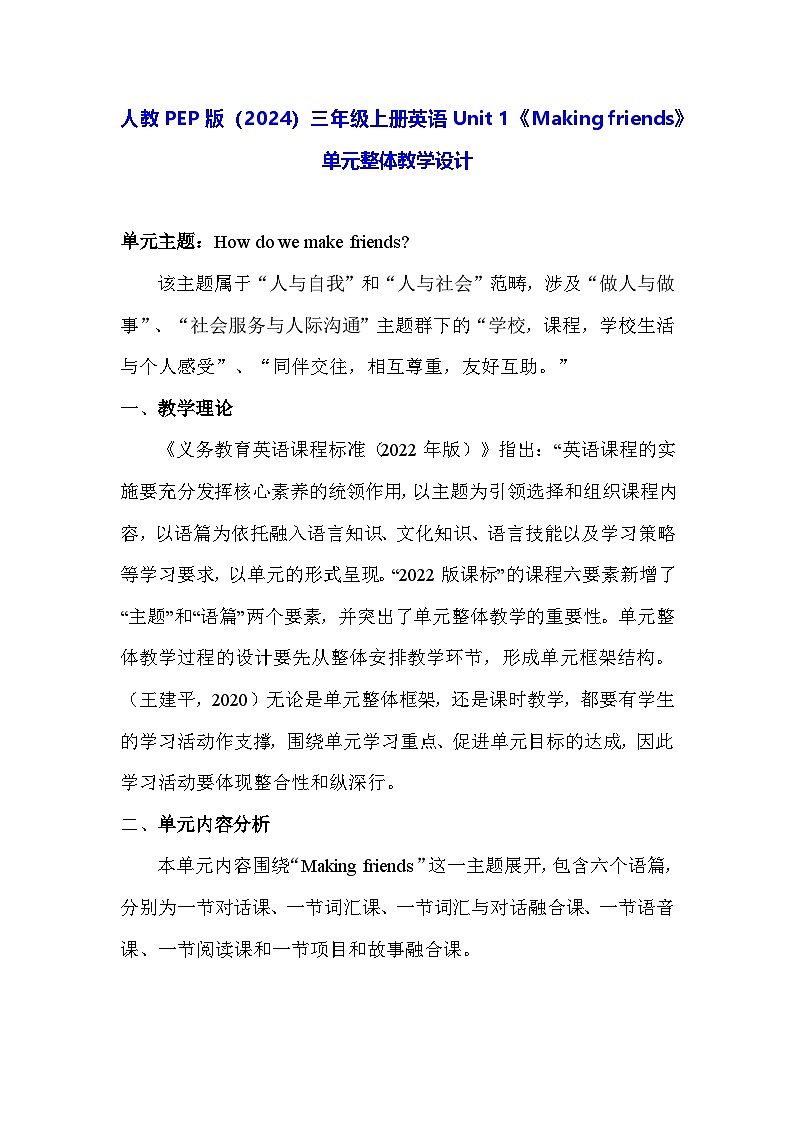 人教 PEP 版（2024）三年级上册英语 Unit 1《Making friends》单元整体教学设计

单元主题：How do we make friends?

该主题属于“人与自我”和“人与社会”范畴，涉及“做人与做事”、“社会服务与人际沟通”主题群下的“学校，课程，学校生活与个人感受”、“同伴交往，相互尊重，友好互助。”

一、教学理论

《义务教育英语课程标准（2022 年版）》指出：“英语课程的实施要充分发挥核心素养的统领作用，以主题为引领选择和组织课程内容，以语篇为依托融入语言知识、文化知识、语言技能以及学习策略等学习要求，以单元的形式呈现。“2022 版课标”的课程六要素新增了“主题”和“语篇”两个要素，并突出了单元整体教学的重要性。单元整体教学过程的设计要先从整体安排教学环节，形成单元框架结构。（王建平，2020）无论是单元整体框架，还是课时教学，都要有学生的学习活动作支撑，围绕单元学习重点、促进单元目标的达成，因此学习活动要体现整合性和纵深行。

二、单元内容分析

本单元内容围绕“Making friends”这一主题展开，包含六个语篇，分别为一节对话课、一节词汇课、一节词汇与对话融合课、一节语音课、一节阅读课和一节项目和故事融合课。